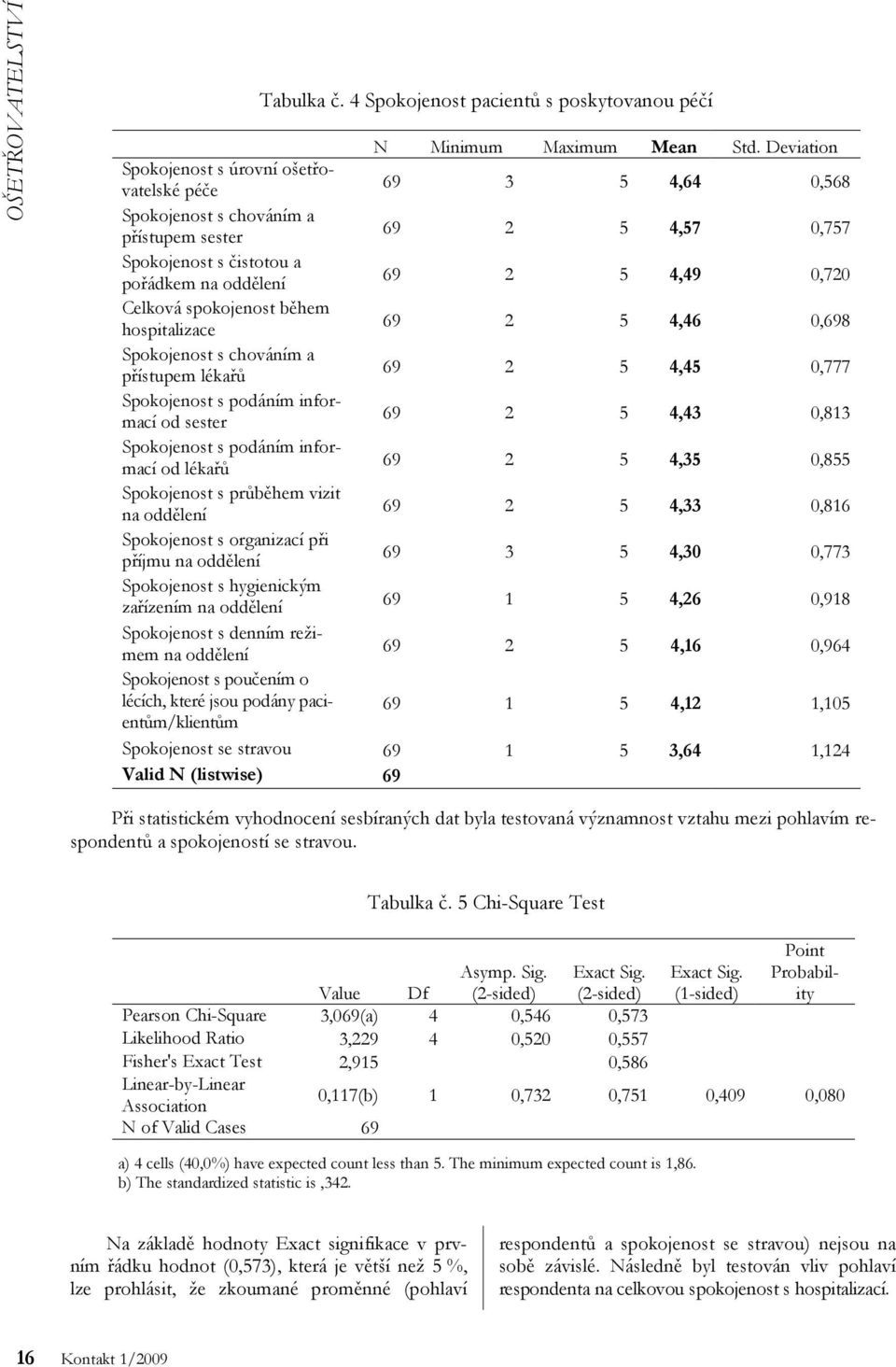 OŠETŘOVATELSTVÍ

Tabulka č. 4 Spokojenost pacientů s poskytovanou péčí

| | N | Minimum | Maximum | Mean | Std. Deviation |
|---|---|---|---|---|---|
| Spokojenost s úrovní ošetřovatelské péče | 69 | 3 | 5 | 4,64 | 0,568 |
| Spokojenost s chováním a přístupem sester | 69 | 2 | 5 | 4,57 | 0,757 |
| Spokojenost s čistotou a pořádkem na oddělení | 69 | 2 | 5 | 4,49 | 0,720 |
| Celková spokojenost během hospitalizace | 69 | 2 | 5 | 4,46 | 0,698 |
| Spokojenost s chováním a přístupem lékařů | 69 | 2 | 5 | 4,45 | 0,777 |
| Spokojenost s podáním informací od sester | 69 | 2 | 5 | 4,43 | 0,813 |
| Spokojenost s podáním informací od lékařů | 69 | 2 | 5 | 4,35 | 0,855 |
| Spokojenost s průběhem vizit na oddělení | 69 | 2 | 5 | 4,33 | 0,816 |
| Spokojenost s organizací při příjmu na oddělení | 69 | 3 | 5 | 4,30 | 0,773 |
| Spokojenost s hygienickým zařízením na oddělení | 69 | 1 | 5 | 4,26 | 0,918 |
| Spokojenost s denním režimem na oddělení | 69 | 2 | 5 | 4,16 | 0,964 |
| Spokojenost s poučením o lécích, které jsou podány pacientům/klientům | 69 | 1 | 5 | 4,12 | 1,105 |
| Spokojenost se stravou | 69 | 1 | 5 | 3,64 | 1,124 |
| Valid N (listwise) | 69 | | | | |

Při statistickém vyhodnocení sesbíraných dat byla testovaná významnost vztahu mezi pohlavím respondentů a spokojeností se stravou.

Tabulka č. 5 Chi-Square Test

| | Value | Df | Asymp. Sig. (2-sided) | Exact Sig. (2-sided) | Exact Sig. (1-sided) | Point Probability |
|---|---|---|---|---|---|---|
| Pearson Chi-Square | 3,069(a) | 4 | 0,546 | 0,573 | | |
| Likelihood Ratio | 3,229 | 4 | 0,520 | 0,557 | | |
| Fisher's Exact Test | 2,915 | | | 0,586 | | |
| Linear-by-Linear Association | 0,117(b) | 1 | 0,732 | 0,751 | 0,409 | 0,080 |
| N of Valid Cases | 69 | | | | | |

a) 4 cells (40,0%) have expected count less than 5. The minimum expected count is 1,86.
b) The standardized statistic is ,342.

Na základě hodnoty Exact signifikace v prvním řádku hodnot (0,573), která je větší než 5 %, lze prohlásit, že zkoumané proměnné (pohlaví respondentů a spokojenost se stravou) nejsou na sobě závislé. Následně byl testován vliv pohlaví respondenta na celkovou spokojenost s hospitalizací.

16 Kontakt 1/2009